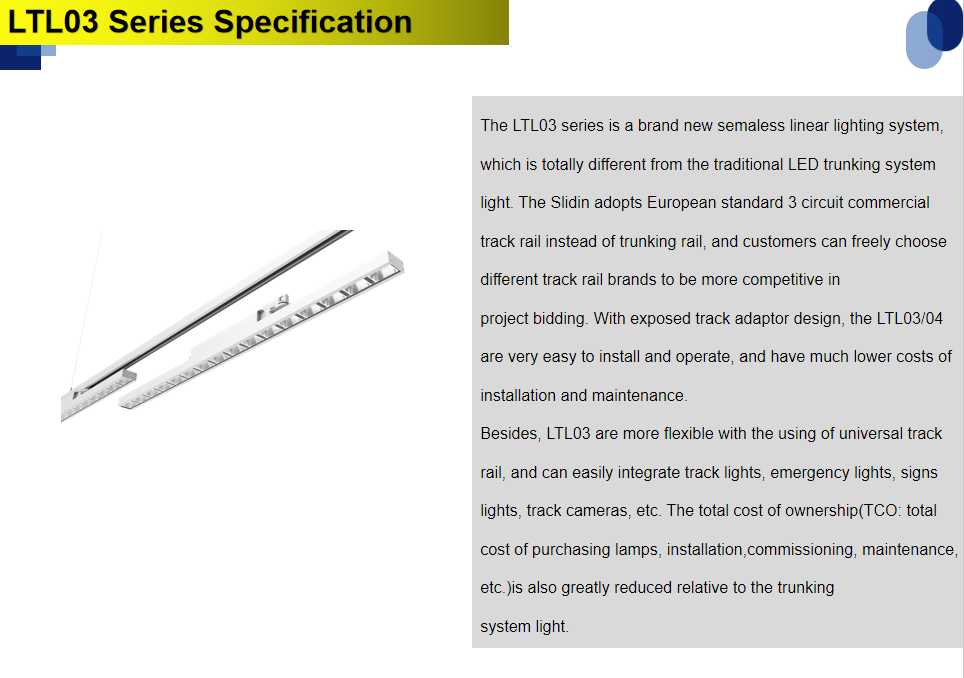 LTL03 Series Specification

The LTL03 series is a brand new semaless linear lighting system, which is totally different from the traditional LED trunking system light. The Slidin adopts European standard 3 circuit commercial track rail instead of trunking rail, and customers can freely choose different track rail brands to be more competitive in project bidding. With exposed track adaptor design, the LTL03/04 are very easy to install and operate, and have much lower costs of installation and maintenance.
Besides, LTL03 are more flexible with the using of universal track rail, and can easily integrate track lights, emergency lights, signs lights, track cameras, etc. The total cost of ownership(TCO: total cost of purchasing lamps, installation,commissioning, maintenance, etc.)is also greatly reduced relative to the trunking system light.